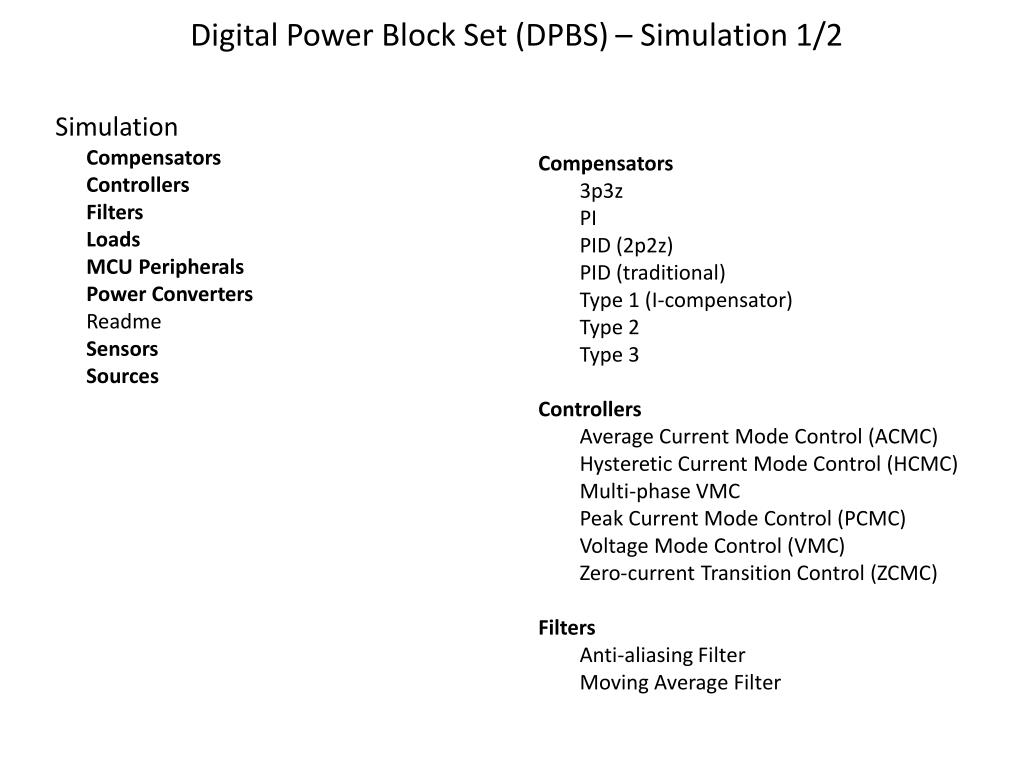 Digital Power Block Set (DPBS) – Simulation 1/2

Simulation
Compensators
Controllers
Filters
Loads
MCU Peripherals
Power Converters
Readme
Sensors
Sources

Compensators
3p3z
PI
PID (2p2z)
PID (traditional)
Type 1 (I-compensator)
Type 2
Type 3

Controllers
Average Current Mode Control (ACMC)
Hysteretic Current Mode Control (HCMC)
Multi-phase VMC
Peak Current Mode Control (PCMC)
Voltage Mode Control (VMC)
Zero-current Transition Control (ZCMC)

Filters
Anti-aliasing Filter
Moving Average Filter